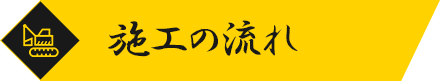 施工の流れ